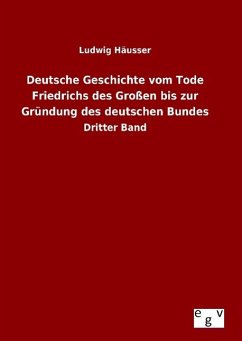 Ludwig Häusser

Deutsche Geschichte vom Tode Friedrichs des Großen bis zur Gründung des deutschen Bundes

Dritter Band

egv